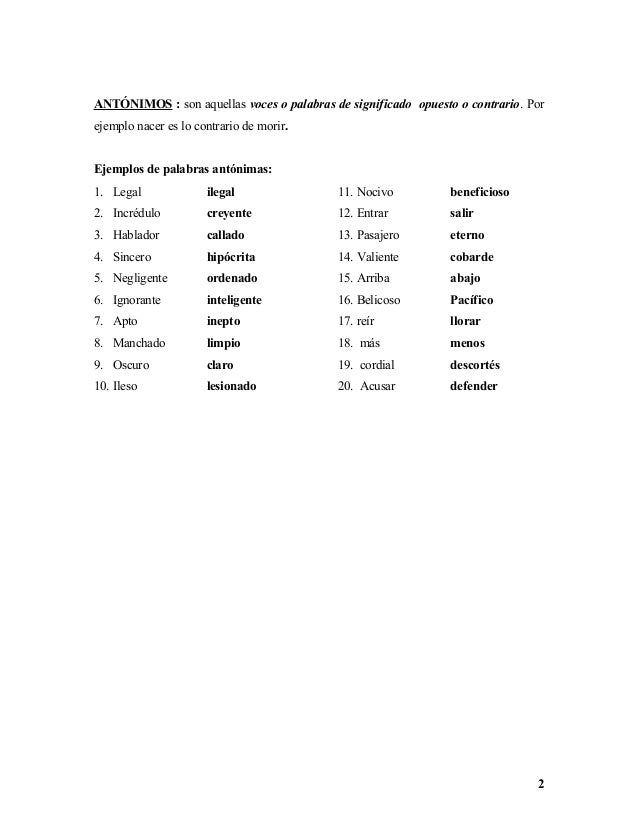 ANTÓNIMOS : son aquellas voces o palabras de significado opuesto o contrario. Por ejemplo nacer es lo contrario de morir.

Ejemplos de palabras antónimas:

1. Legal ilegal
2. Incrédulo creyente
3. Hablador callado
4. Sincero hipócrita
5. Negligente ordenado
6. Ignorante inteligente
7. Apto inepto
8. Manchado limpio
9. Oscuro claro
10. Ileso lesionado

11. Nocivo beneficioso
12. Entrar salir
13. Pasajero eterno
14. Valiente cobarde
15. Arriba abajo
16. Belicoso Pacífico
17. reír llorar
18. más menos
19. cordial descortés
20. Acusar defender

2